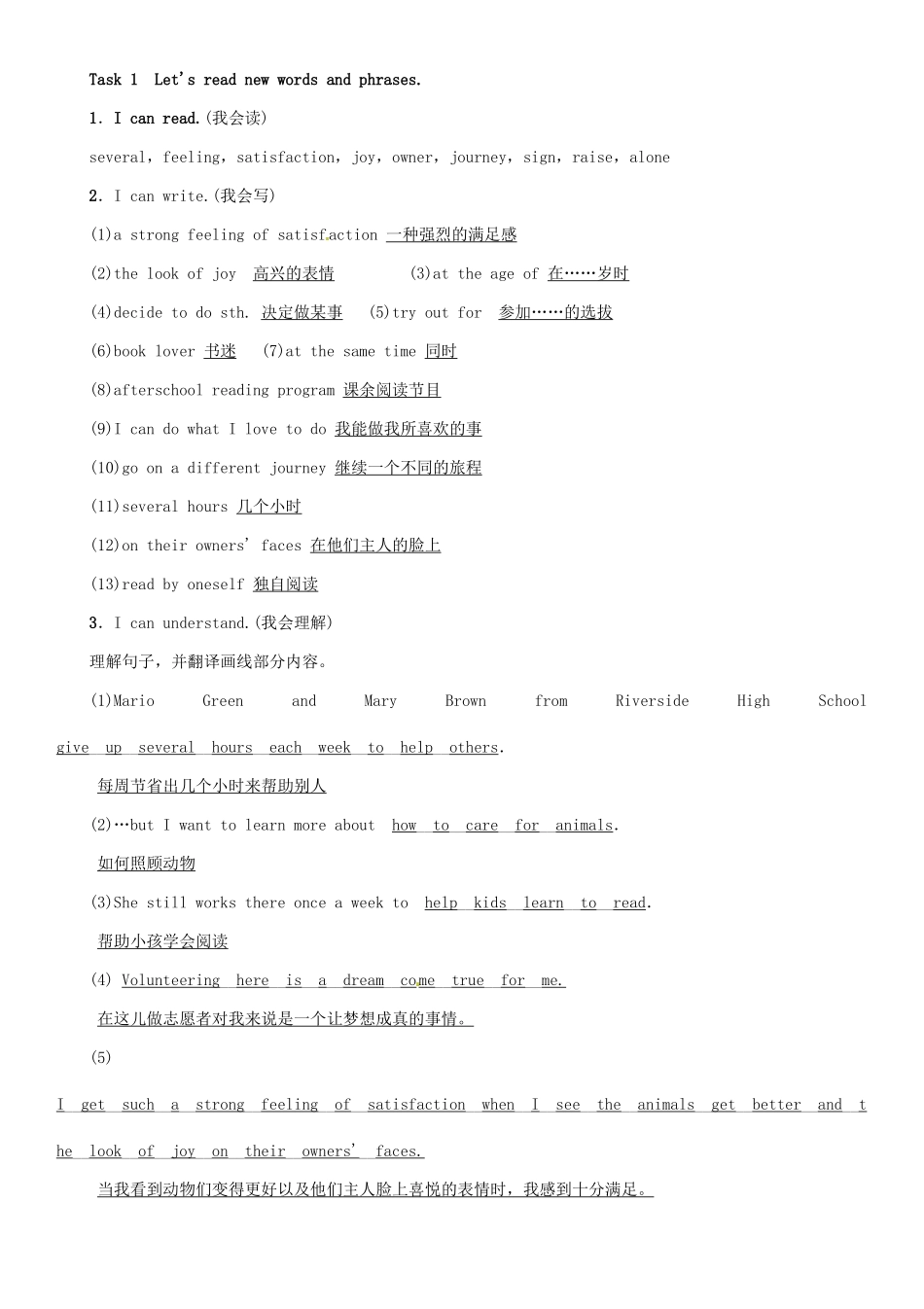 Task 1 Let's read new words and phrases.

1. I can read.(我会读)

several, feeling, satisfaction, joy, owner, journey, sign, raise, alone

2. I can write.(我会写)

(1)a strong feeling of satisfaction 一种强烈的满足感

(2)the look of joy 高兴的表情 (3)at the age of 在……岁时

(4)decide to do sth. 决定做某事 (5)try out for 参加……的选拔

(6)book lover 书迷 (7)at the same time 同时

(8)afterschool reading program 课余阅读节目

(9)I can do what I love to do 我能做我所喜欢的事

(10)go on a different journey 继续一个不同的旅程

(11)several hours 几个小时

(12)on their owners' faces 在他们主人的脸上

(13)read by oneself 独自阅读

3. I can understand.(我会理解)

理解句子，并翻译画线部分内容。

(1)Mario Green and Mary Brown from Riverside High School give up several hours each week to help others.

每周节省出几个小时来帮助别人

(2)…but I want to learn more about how to care for animals.

如何照顾动物

(3)She still works there once a week to help kids learn to read.

帮助小孩学会阅读

(4) Volunteering here is a dream come true for me.

在这儿做志愿者对我来说是一个让梦想成真的事情。

(5)

I get such a strong feeling of satisfaction when I see the animals get better and the look of joy on their owners' faces.

当我看到动物们变得更好以及他们主人脸上喜悦的表情时，我感到十分满足。